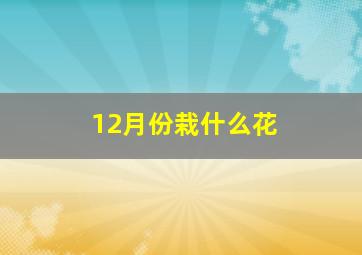 12月份栽什么花